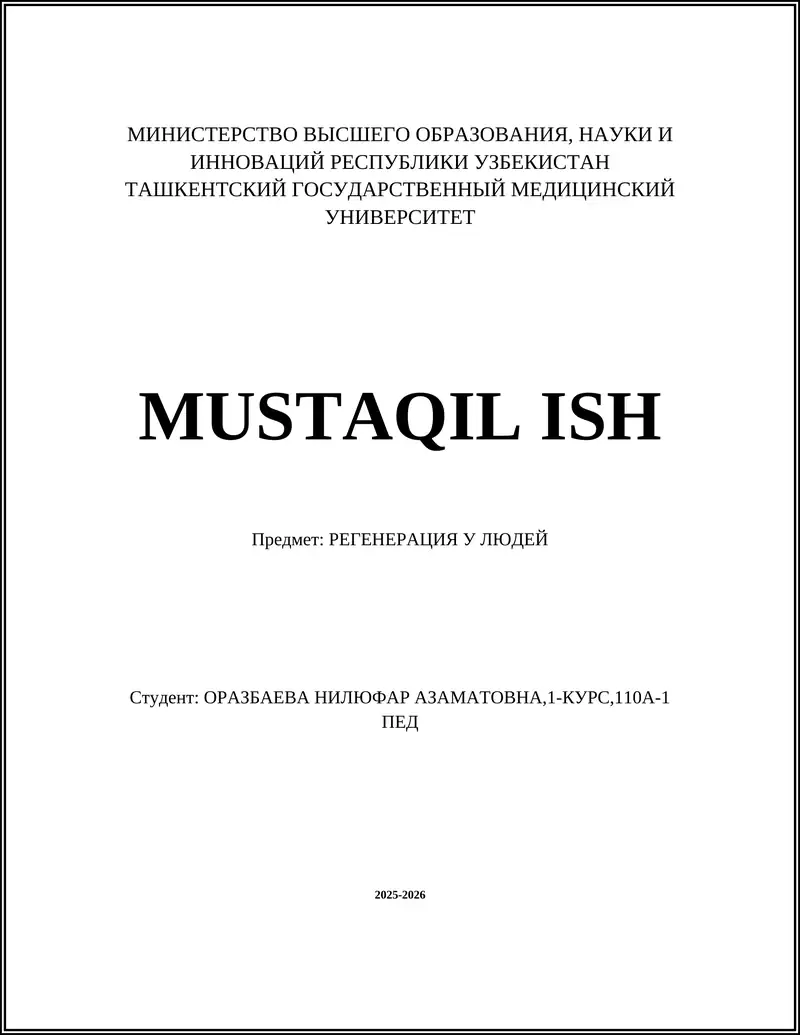 МИНИСТЕРСТВО ВЫСШЕГО ОБРАЗОВАНИЯ, НАУКИ И ИННОВАЦИЙ РЕСПУБЛИКИ УЗБЕКИСТАН ТАШКЕНТСКИЙ ГОСУДАРСТВЕННЫЙ МЕДИЦИНСКИЙ УНИВЕРСИТЕТ

MUSTAQIL ISH

Предмет: РЕГЕНЕРАЦИЯ У ЛЮДЕЙ

Студент: ОРАЗБАЕВА НИЛЮФАР АЗАМАТОВНА,1-КУРС,110А-1 ПЕД

2025-2026